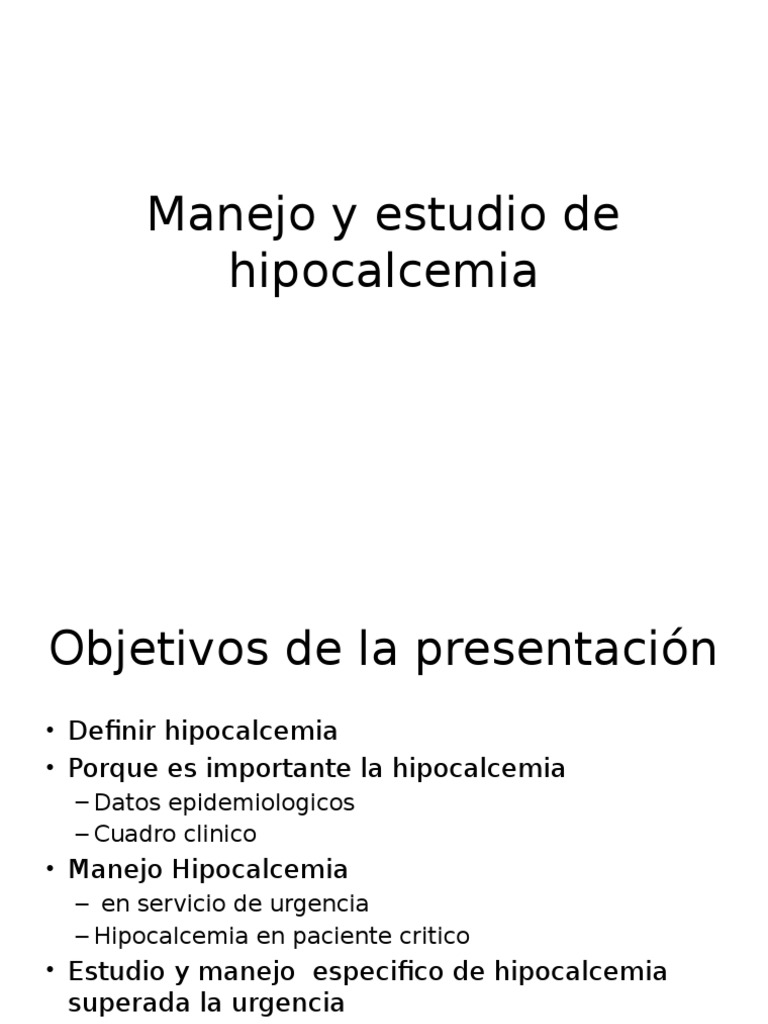 Manejo y estudio de hipocalcemia

Objetivos de la presentación

• Definir hipocalcemia
• Porque es importante la hipocalcemia
– Datos epidemiologicos
– Cuadro clinico
• Manejo Hipocalcemia
– en servicio de urgencia
– Hipocalcemia en paciente critico
• Estudio y manejo especifico de hipocalcemia superada la urgencia